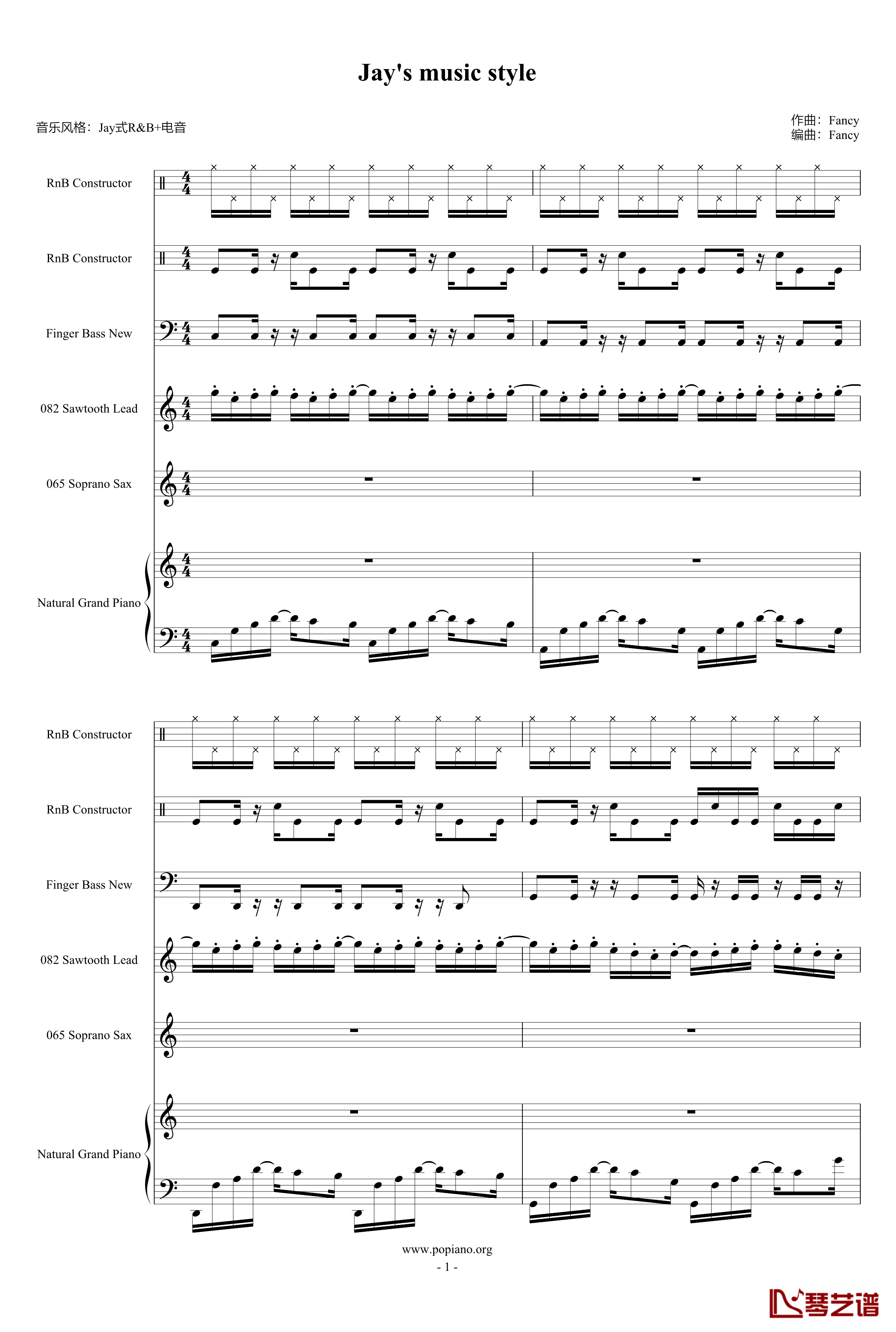 Jay's music style

音乐风格：Jay式R&B+电音

作曲：Fancy
编曲：Fancy

RnB Constructor

RnB Constructor

Finger Bass New

082 Sawtooth Lead

065 Soprano Sax

Natural Grand Piano

RnB Constructor

RnB Constructor

Finger Bass New

082 Sawtooth Lead

065 Soprano Sax

Natural Grand Piano

www.popiano.org
- 1 -

琴艺谱